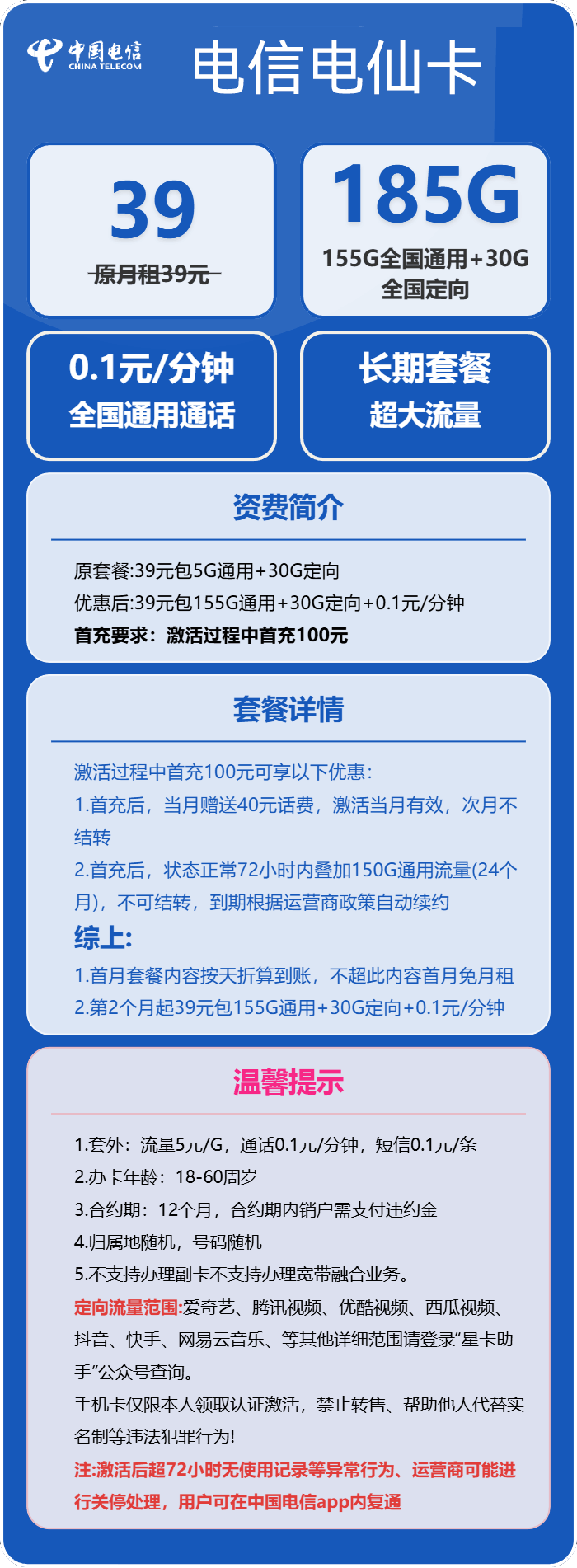 中国电信
CHINA TELECOM

电信电仙卡

39
原月租39元

185G
155G全国通用+30G全国定向

0.1元/分钟
全国通用通话

长期套餐
超大流量

资费简介

原套餐:39元包5G通用+30G定向
优惠后:39元包155G通用+30G定向+0.1元/分钟
首充要求：激活过程中首充100元

套餐详情

激活过程中首充100元可享以下优惠:
1.首充后，当月赠送40元话费，激活当月有效，次月不结转
2.首充后，状态正常72小时内叠加150G通用流量(24个月)，不可结转，到期根据运营商政策自动续约
综上:
1.首月套餐内容按天折算到账，不超此内容首月免月租
2.第2个月起39元包155G通用+30G定向+0.1元/分钟

温馨提示

1.套外：流量5元/G，通话0.1元/分钟，短信0.1元/条
2.办卡年龄：18-60周岁
3.合约期：12个月，合约期内销户需支付违约金
4.归属地随机，号码随机
5.不支持办理副卡不支持办理宽带融合业务。
定向流量范围:爱奇艺、腾讯视频、优酷视频、西瓜视频、抖音、快手、网易云音乐、等其他详细范围请登录“星卡助手”公众号查询。
手机卡仅限本人领取认证激活，禁止转售、帮助他人代替实名制等违法犯罪行为!
注:激活后超72小时无使用记录等异常行为、运营商可能进行关停处理，用户可在中国电信app内复通